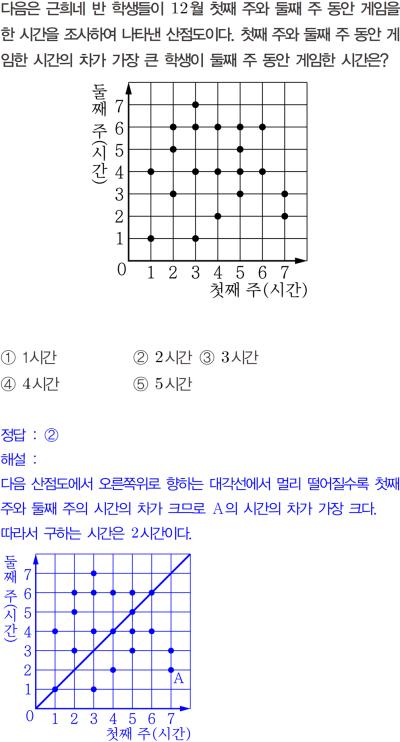 다음은 근희네 반 학생들이 12월 첫째 주와 둘째 주 동안 게임을 한 시간을 조사하여 나타낸 산점도이다. 첫째 주와 둘째 주 동안 게임한 시간의 차가 가장 큰 학생이 둘째 주 동안 게임한 시간은?

둘째 주(시간)
7
6
5
4
3
2
1
0
1 2 3 4 5 6 7
첫째 주(시간)

① 1시간 ② 2시간 ③ 3시간
④ 4시간 ⑤ 5시간

정답 : ②
해설 :
다음 산점도에서 오른쪽위로 향하는 대각선에서 멀리 떨어질수록 첫째 주와 둘째 주의 시간의 차가 크므로 A의 시간의 차가 가장 크다.
따라서 구하는 시간은 2시간이다.

둘째 주(시간)
7
6
5
4
3
2
1
0
A
1 2 3 4 5 6 7
첫째 주(시간)